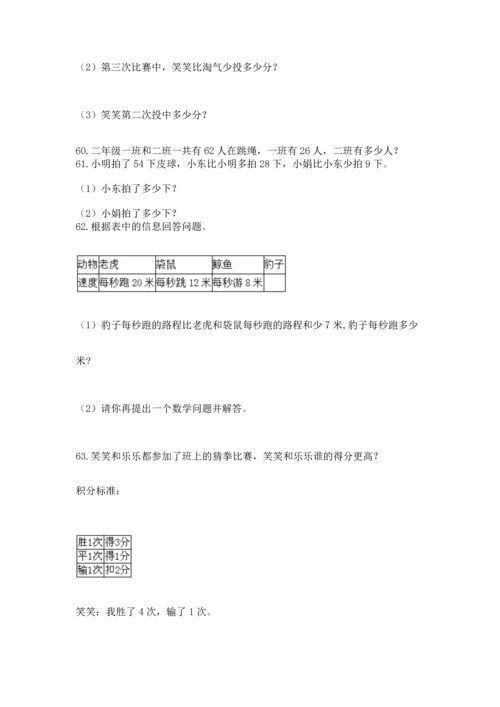 （2）第三次比赛中，笑笑比淘气少投多少分？

（3）笑笑第二次投中多少分？

60. 二年级一班和二班一共有 62 人在跳绳，一班有 26 人，二班有多少人？
61. 小明拍了 54 下皮球，小东比小明多拍 28 下，小娟比小东少拍 9 下。

（1）小东拍了多少下？

（2）小娟拍了多少下？
62. 根据表中的信息回答问题。

| 动物 | 老虎 | 袋鼠 | 鲸鱼 | 豹子 |
|---|---|---|---|---|
| 速度 | 每秒跑 20 米 | 每秒跳 12 米 | 每秒游 8 米 | |

（1）豹子每秒跑的路程比老虎和袋鼠每秒跑的路程和少 7 米，豹子每秒跑多少米？

（2）请你再提出一个数学问题并解答。

63. 笑笑和乐乐都参加了班上的猜拳比赛，笑笑和乐乐谁的得分更高？

积分标准：

| 胜1次 | 得3分 |
|---|---|
| 平1次 | 得1分 |
| 输1次 | 扣2分 |

笑笑：我胜了 4 次，输了 1 次。